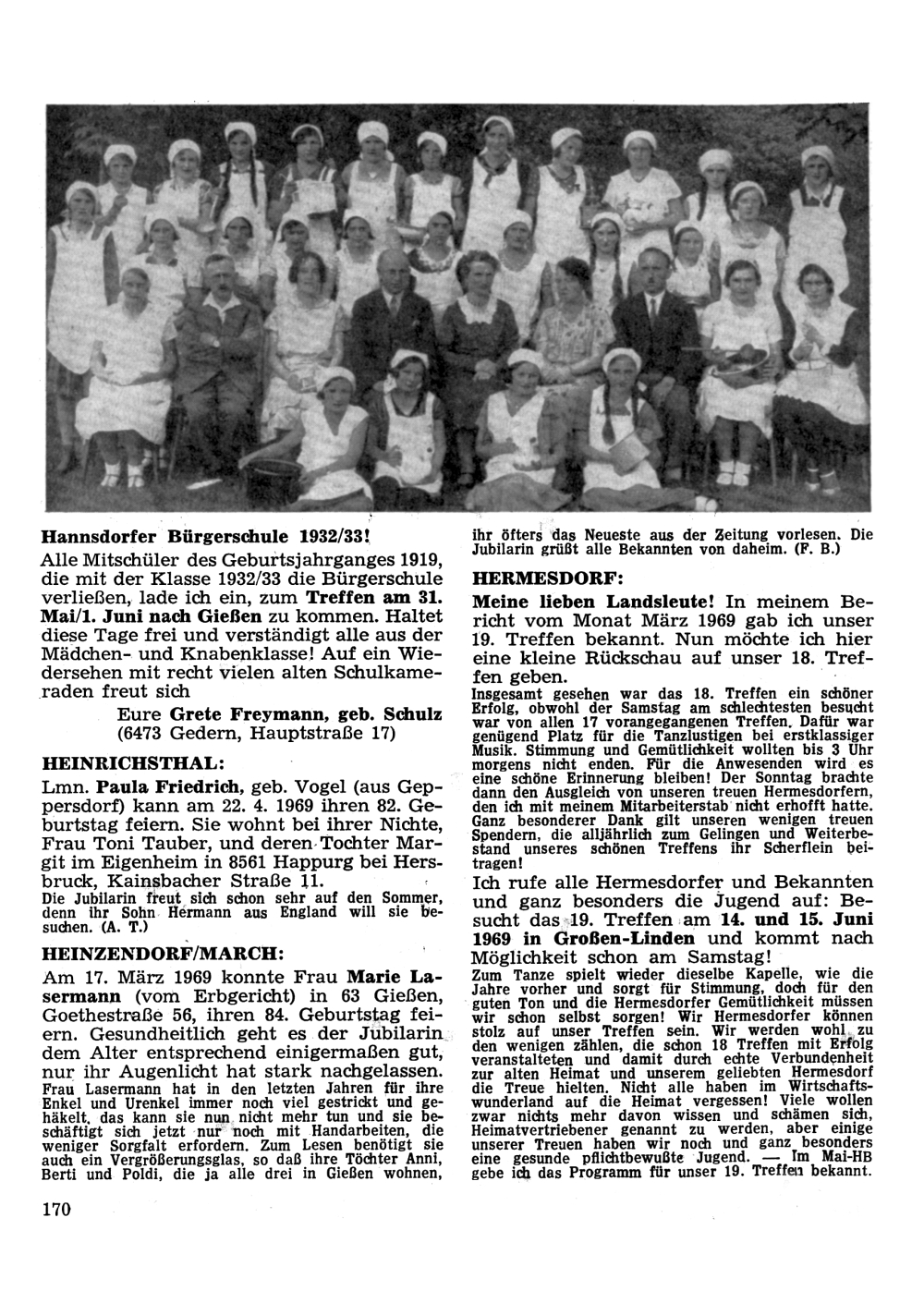 Hannsdorfer Bürgerschule 1932/33!

Alle Mitschüler des Geburtsjahrganges 1919, die mit der Klasse 1932/33 die Bürgerschule verließen, lade ich ein, zum Treffen am 31. Mai/1. Juni nach Gießen zu kommen. Haltet diese Tage frei und verständigt alle aus der Mädchen- und Knabenklasse! Auf ein Wiedersehen mit recht vielen alten Schulkameraden freut sich

Eure Grete Freymann, geb. Schulz (6473 Gedern, Hauptstraße 17)

HEINRICHSTHAL:

Lmn. Paula Friedrich, geb. Vogel (aus Geppersdorf) kann am 22. 4. 1969 ihren 82. Geburtstag feiern. Sie wohnt bei ihrer Nichte, Frau Toni Tauber, und deren Tochter Margit im Eigenheim in 8561 Happurg bei Hersbruck, Kainsbacher Straße 11.

Die Jubilarin freut sich schon sehr auf den Sommer, denn ihr Sohn Hermann aus England will sie besuchen. (A. T.)

HEINZENDORF/MARCH:

Am 17. März 1969 konnte Frau Marie Lasermann (vom Erbgericht) in 63 Gießen, Goethestraße 56, ihren 84. Geburtstag feiern. Gesundheitlich geht es der Jubilarin dem Alter entsprechend einigermaßen gut, nur ihr Augenlicht hat stark nachgelassen.

Frau Lasermann hat in den letzten Jahren für ihre Enkel und Urenkel immer noch viel gestrickt und gehäkelt, das kann sie nun nicht mehr tun und sie beschäftigt sich jetzt nur noch mit Handarbeiten, die weniger Sorgfalt erfordern. Zum Lesen benötigt sie auch ein Vergrößerungsglas, so daß ihre Töchter Anni, Berti und Poldi, die ja alle drei in Gießen wohnen, ihr öfters das Neueste aus der Zeitung vorlesen. Die Jubilarin grüßt alle Bekannten von daheim. (F. B.)

HERMESDORF:

Meine lieben Landsleute! In meinem Bericht vom Monat März 1969 gab ich unser 19. Treffen bekannt. Nun möchte ich hier eine kleine Rückschau auf unser 18. Treffen geben.

Insgesamt gesehen war das 18. Treffen ein schöner Erfolg, obwohl der Samstag am schlechtesten besucht war von allen 17 vorangegangenen Treffen. Dafür war genügend Platz für die Tanzlustigen bei erstklassiger Musik. Stimmung und Gemütlichkeit wollten bis 3 Uhr morgens nicht enden. Für die Anwesenden wird es eine schöne Erinnerung bleiben! Der Sonntag brachte dann den Ausgleich von unseren treuen Hermesdorfern, den ich mit meinem Mitarbeiterstab nicht erhofft hatte. Ganz besonderer Dank gilt unseren wenigen treuen Spendern, die alljährlich zum Gelingen und Weiterbestand unseres schönen Treffens ihr Scherflein beitragen!

Ich rufe alle Hermesdorfer und Bekannten und ganz besonders die Jugend auf: Besucht das 19. Treffen am 14. und 15. Juni 1969 in Großen-Linden und kommt nach Möglichkeit schon am Samstag!

Zum Tanze spielt wieder dieselbe Kapelle, wie die Jahre vorher und sorgt für Stimmung, doch für den guten Ton und die Hermesdorfer Gemütlichkeit müssen wir schon selbst sorgen! Wir Hermesdorfer können stolz auf unser Treffen sein. Wir werden wohl zu den wenigen zählen, die schon 18 Treffen mit Erfolg veranstalteten und damit durch echte Verbundenheit zur alten Heimat und unserem geliebten Hermesdorf die Treue hielten. Nicht alle haben im Wirtschaftswunderland auf die Heimat vergessen! Viele wollen zwar nichts mehr davon wissen und schämen sich, Heimatvertriebener genannt zu werden, aber einige unserer Treuen haben wir noch und ganz besonders eine gesunde pflichtbewußte Jugend. — Im Mai-HB gebe ich das Programm für unser 19. Treffen bekannt.

170